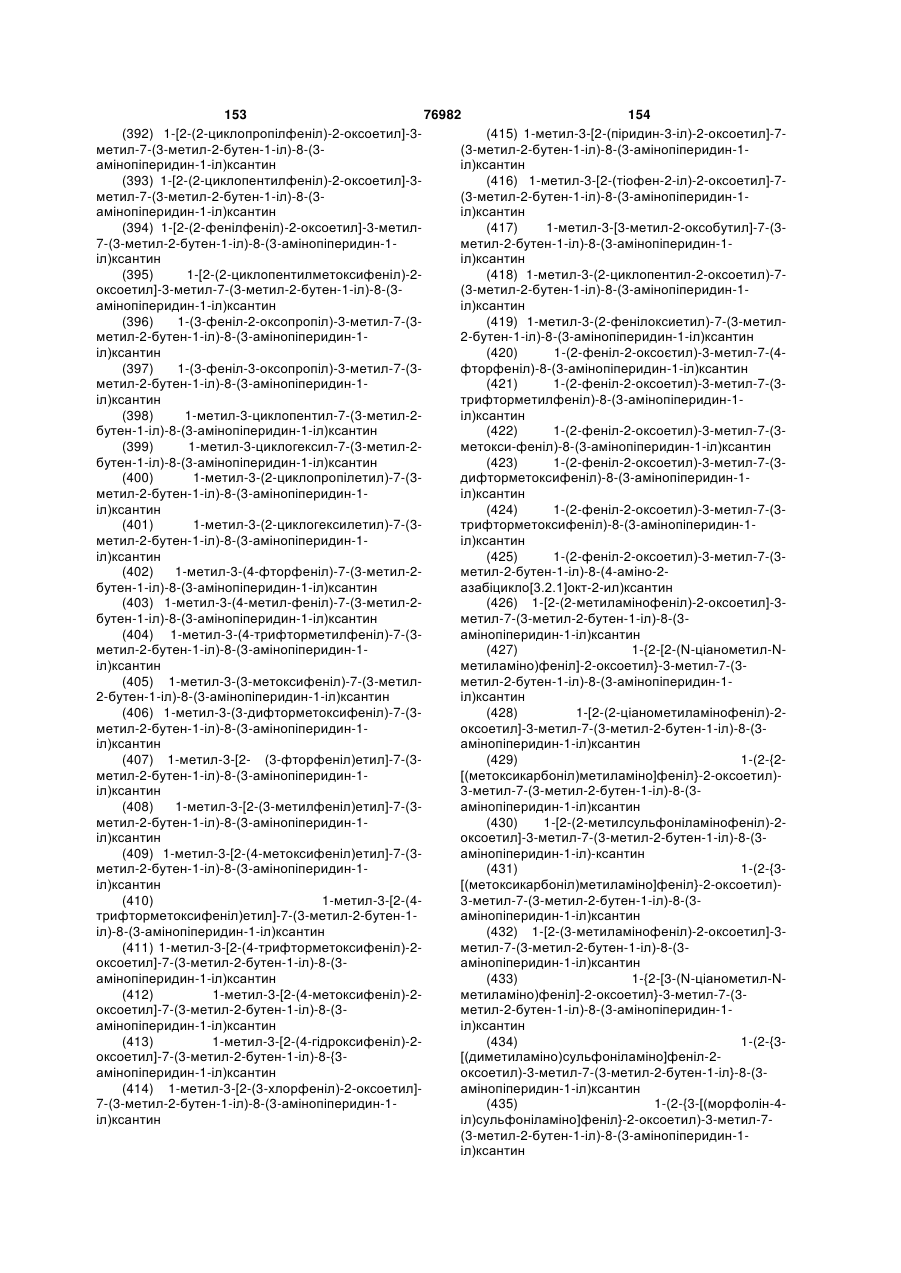 153 76982 154

(392) 1-[2-(2-циклопропілфеніл)-2-оксоетил]-3-метил-7-(3-метил-2-бутен-1-іл)-8-(3-амінопіперидин-1-іл)ксантин

(393) 1-[2-(2-циклопентилфеніл)-2-оксоетил]-3-метил-7-(3-метил-2-бутен-1-іл)-8-(3-амінопіперидин-1-іл)ксантин

(394) 1-[2-(2-фенілфеніл)-2-оксоетил]-3-метил-7-(3-метил-2-бутен-1-іл)-8-(3-амінопіперидин-1-іл)ксантин

(395) 1-[2-(2-циклопентилметоксифеніл)-2-оксоетил]-3-метил-7-(3-метил-2-бутен-1-іл)-8-(3-амінопіперидин-1-іл)ксантин

(396) 1-(3-феніл-2-оксопропіл)-3-метил-7-(3-метил-2-бутен-1-іл)-8-(3-амінопіперидин-1-іл)ксантин

(397) 1-(3-феніл-3-оксопропіл)-3-метил-7-(3-метил-2-бутен-1-іл)-8-(3-амінопіперидин-1-іл)ксантин

(398) 1-метил-3-циклопентил-7-(3-метил-2-бутен-1-іл)-8-(3-амінопіперидин-1-іл)ксантин

(399) 1-метил-3-циклогексил-7-(3-метил-2-бутен-1-іл)-8-(3-амінопіперидин-1-іл)ксантин

(400) 1-метил-3-(2-циклопропілетил)-7-(3-метил-2-бутен-1-іл)-8-(3-амінопіперидин-1-іл)ксантин

(401) 1-метил-3-(2-циклогексилетил)-7-(3-метил-2-бутен-1-іл)-8-(3-амінопіперидин-1-іл)ксантин

(402) 1-метил-3-(4-фторфеніл)-7-(3-метил-2-бутен-1-іл)-8-(3-амінопіперидин-1-іл)ксантин

(403) 1-метил-3-(4-метил-феніл)-7-(3-метил-2-бутен-1-іл)-8-(3-амінопіперидин-1-іл)ксантин

(404) 1-метил-3-(4-трифторметилфеніл)-7-(3-метил-2-бутен-1-іл)-8-(3-амінопіперидин-1-іл)ксантин

(405) 1-метил-3-(3-метоксифеніл)-7-(3-метил-2-бутен-1-іл)-8-(3-амінопіперидин-1-іл)ксантин

(406) 1-метил-3-(3-дифторметоксифеніл)-7-(3-метил-2-бутен-1-іл)-8-(3-амінопіперидин-1-іл)ксантин

(407) 1-метил-3-[2- (3-фторфеніл)етил]-7-(3-метил-2-бутен-1-іл)-8-(3-амінопіперидин-1-іл)ксантин

(408) 1-метил-3-[2-(3-метилфеніл)етил]-7-(3-метил-2-бутен-1-іл)-8-(3-амінопіперидин-1-іл)ксантин

(409) 1-метил-3-[2-(4-метоксифеніл)етил]-7-(3-метил-2-бутен-1-іл)-8-(3-амінопіперидин-1-іл)ксантин

(410) 1-метил-3-[2-(4-трифторметоксифеніл)етил]-7-(3-метил-2-бутен-1-іл)-8-(3-амінопіперидин-1-іл)ксантин

(411) 1-метил-3-[2-(4-трифторметоксифеніл)-2-оксоетил]-7-(3-метил-2-бутен-1-іл)-8-(3-амінопіперидин-1-іл)ксантин

(412) 1-метил-3-[2-(4-метоксифеніл)-2-оксоетил]-7-(3-метил-2-бутен-1-іл)-8-(3-амінопіперидин-1-іл)ксантин

(413) 1-метил-3-[2-(4-гідроксифеніл)-2-оксоетил]-7-(3-метил-2-бутен-1-іл)-8-{3-амінопіперидин-1-іл)ксантин

(414) 1-метил-3-[2-(3-хлорфеніл)-2-оксоетил]-7-(3-метил-2-бутен-1-іл)-8-(3-амінопіперидин-1-іл)ксантин

(415) 1-метил-3-[2-(піридин-3-іл)-2-оксоетил]-7-(3-метил-2-бутен-1-іл)-8-(3-амінопіперидин-1-іл)ксантин

(416) 1-метил-3-[2-(тіофен-2-іл)-2-оксоетил]-7-(3-метил-2-бутен-1-іл)-8-(3-амінопіперидин-1-іл)ксантин

(417) 1-метил-3-[3-метил-2-оксобутил]-7-(3-метил-2-бутен-1-іл)-8-(3-амінопіперидин-1-іл)ксантин

(418) 1-метил-3-(2-циклопентил-2-оксоетил)-7-(3-метил-2-бутен-1-іл)-8-(3-амінопіперидин-1-іл)ксантин

(419) 1-метил-3-(2-фенілоксиетил)-7-(3-метил-2-бутен-1-іл)-8-(3-амінопіперидин-1-іл)ксантин

(420) 1-(2-феніл-2-оксоєтил)-3-метил-7-(4-фторфеніл)-8-(3-амінопіперидин-1-іл)ксантин

(421) 1-(2-феніл-2-оксоетил)-3-метил-7-(3-трифторметилфеніл)-8-(3-амінопіперидин-1-іл)ксантин

(422) 1-(2-феніл-2-оксоетил)-3-метил-7-(3-метокси-феніл)-8-(3-амінопіперидин-1-іл)ксантин

(423) 1-(2-феніл-2-оксоетил)-3-метил-7-(3-дифторметоксифеніл)-8-(3-амінопіперидин-1-іл)ксантин

(424) 1-(2-феніл-2-оксоетил)-3-метил-7-(3-трифторметоксифеніл)-8-(3-амінопіперидин-1-іл)ксантин

(425) 1-(2-феніл-2-оксоетил)-3-метил-7-(3-метил-2-бутен-1-іл)-8-(4-аміно-2-азабіцикло[3.2.1]окт-2-ил)ксантин

(426) 1-[2-(2-метиламінофеніл)-2-оксоетил]-3-метил-7-(3-метил-2-бутен-1-іл)-8-(3-амінопіперидин-1-іл)ксантин

(427) 1-{2-[2-(N-ціанометил-N-метиламіно)феніл]-2-оксоетил}-3-метил-7-(3-метил-2-бутен-1-іл)-8-(3-амінопіперидин-1-іл)ксантин

(428) 1-[2-(2-ціанометиламінофеніл)-2-оксоетил]-3-метил-7-(3-метил-2-бутен-1-іл)-8-(3-амінопіперидин-1-іл)ксантин

(429) 1-(2-{2-[(метоксикарбоніл)метиламіно]феніл}-2-оксоетил)-3-метил-7-(3-метил-2-бутен-1-іл)-8-(3-амінопіперидин-1-іл)ксантин

(430) 1-[2-(2-метилсульфоніламінофеніл)-2-оксоетил]-3-метил-7-(3-метил-2-бутен-1-іл)-8-(3-амінопіперидин-1-іл)-ксантин

(431) 1-(2-{3-[(метоксикарбоніл)метиламіно]феніл}-2-оксоетил)-3-метил-7-(3-метил-2-бутен-1-іл)-8-(3-амінопіперидин-1-іл)ксантин

(432) 1-[2-(3-метиламінофеніл)-2-оксоетил]-3-метил-7-(3-метил-2-бутен-1-іл)-8-(3-амінопіперидин-1-іл)ксантин

(433) 1-{2-[3-(N-ціанометил-N-метиламіно)феніл]-2-оксоетил}-3-метил-7-(3-метил-2-бутен-1-іл)-8-(3-амінопіперидин-1-іл)ксантин

(434) 1-(2-{3-[(диметиламіно)сульфоніламіно]феніл-2-оксоетил)-3-метил-7-(3-метил-2-бутен-1-іл}-8-(3-амінопіперидин-1-іл)ксантин

(435) 1-(2-{3-[(морфолін-4-іл)сульфоніламіно]феніл}-2-оксоетил)-3-метил-7-(3-метил-2-бутен-1-іл)-8-(3-амінопіперидин-1-іл)ксантин